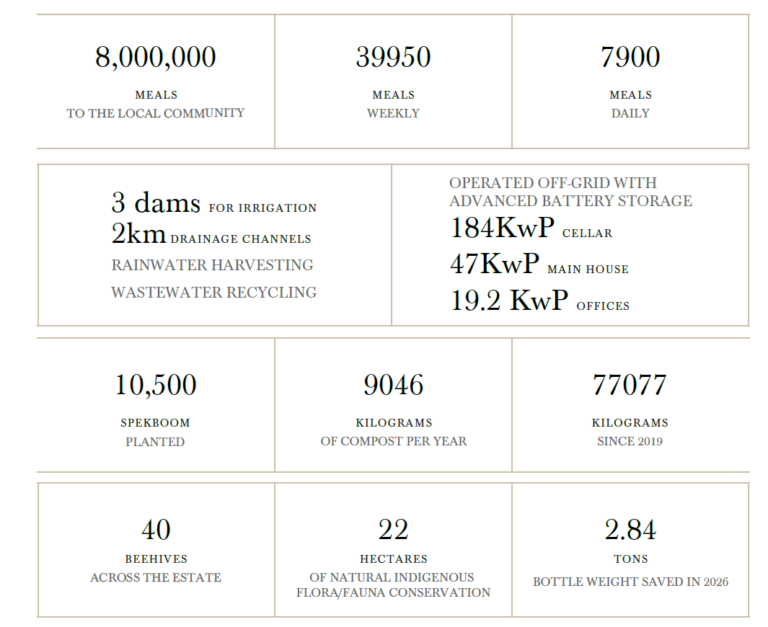 8,000,000
MEALS
TO THE LOCAL COMMUNITY

39950
MEALS
WEEKLY

7900
MEALS
DAILY

3 dams FOR IRRIGATION
2km DRAINAGE CHANNELS
RAINWATER HARVESTING
WASTEWATER RECYCLING

OPERATED OFF-GRID WITH
ADVANCED BATTERY STORAGE
184KwP CELLAR
47KwP MAIN HOUSE
19.2 KwP OFFICES

10,500
SPEKBOOM
PLANTED

9046
KILOGRAMS
OF COMPOST PER YEAR

77077
KILOGRAMS
SINCE 2019

40
BEEHIVES
ACROSS THE ESTATE

22
HECTARES
OF NATURAL INDIGENOUS
FLORA/FAUNA CONSERVATION

2.84
TONS
BOTTLE WEIGHT SAVED IN 2026